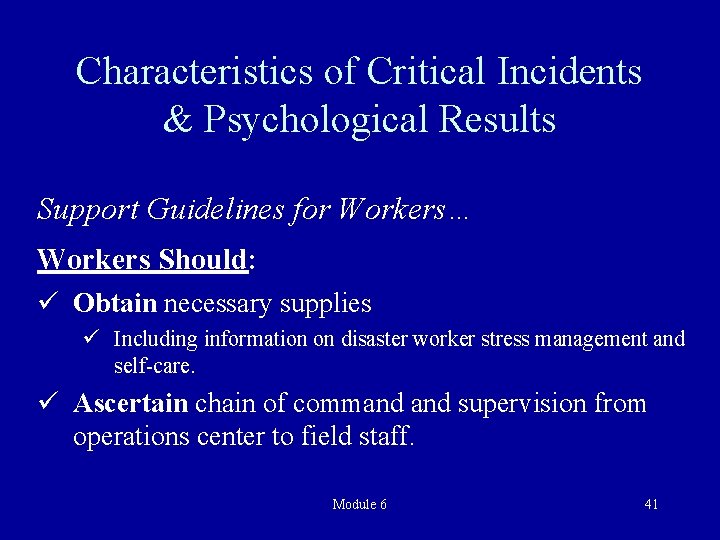 Characteristics of Critical Incidents & Psychological Results

Support Guidelines for Workers…

Workers Should:

✓ Obtain necessary supplies

✓ Including information on disaster worker stress management and self-care.

✓ Ascertain chain of command and supervision from operations center to field staff.

Module 6

41